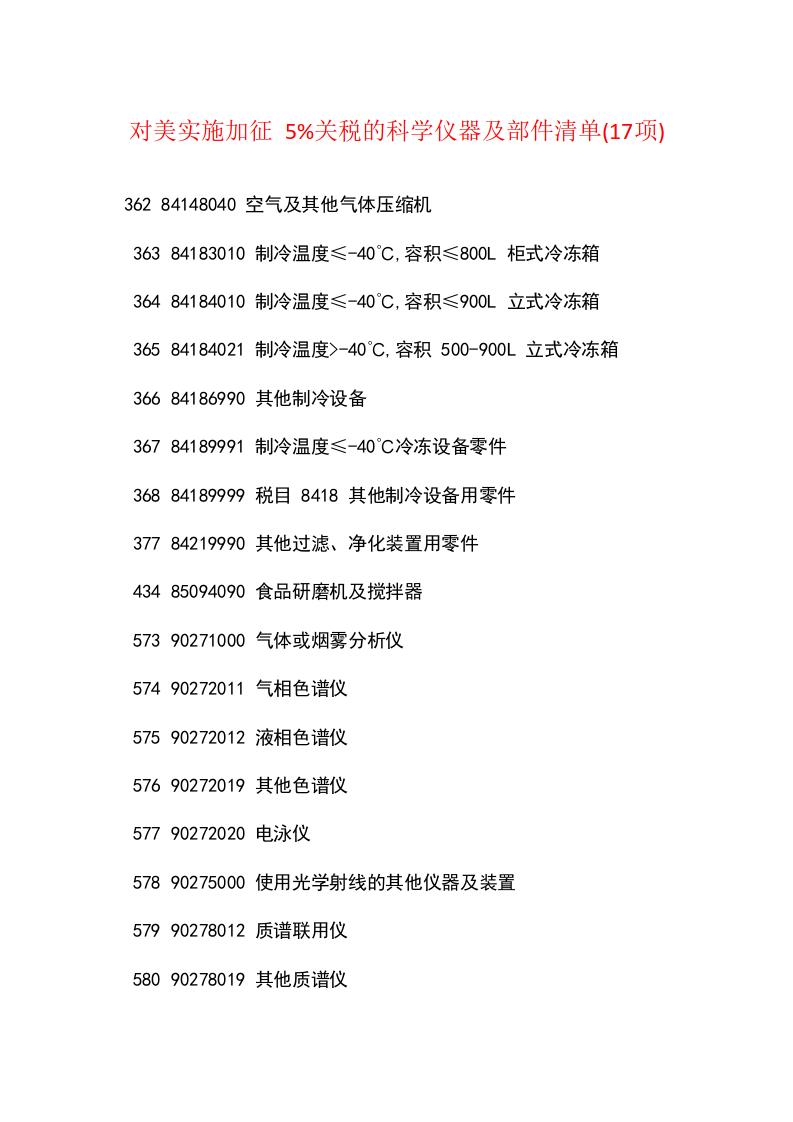 对美实施加征 5%关税的科学仪器及部件清单(17项)

362 84148040 空气及其他气体压缩机

363 84183010 制冷温度≤-40°C,容积≤800L 柜式冷冻箱

364 84184010 制冷温度≤-40°C,容积≤900L 立式冷冻箱

365 84184021 制冷温度>-40°C,容积 500-900L 立式冷冻箱

366 84186990 其他制冷设备

367 84189991 制冷温度≤-40°C冷冻设备零件

368 84189999 税目 8418 其他制冷设备用零件

377 84219990 其他过滤、净化装置用零件

434 85094090 食品研磨机及搅拌器

573 90271000 气体或烟雾分析仪

574 90272011 气相色谱仪

575 90272012 液相色谱仪

576 90272019 其他色谱仪

577 90272020 电泳仪

578 90275000 使用光学射线的其他仪器及装置

579 90278012 质谱联用仪

580 90278019 其他质谱仪